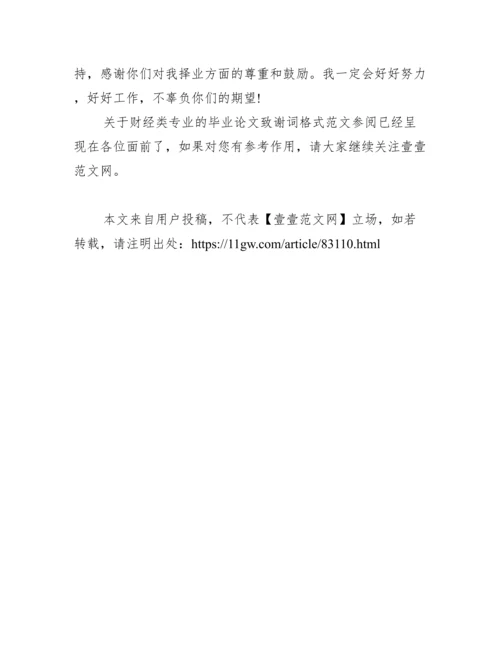 持，感谢你们对我择业方面的尊重和鼓励。我一定会好好努力，好好工作，不辜负你们的期望!

关于财经类专业的毕业论文致谢词格式范文参阅已经呈现在各位面前了，如果对您有参考作用，请大家继续关注壹壹范文网。

本文来自用户投稿，不代表【壹壹范文网】立场，如若转载，请注明出处：https://11gw.com/article/83110.html